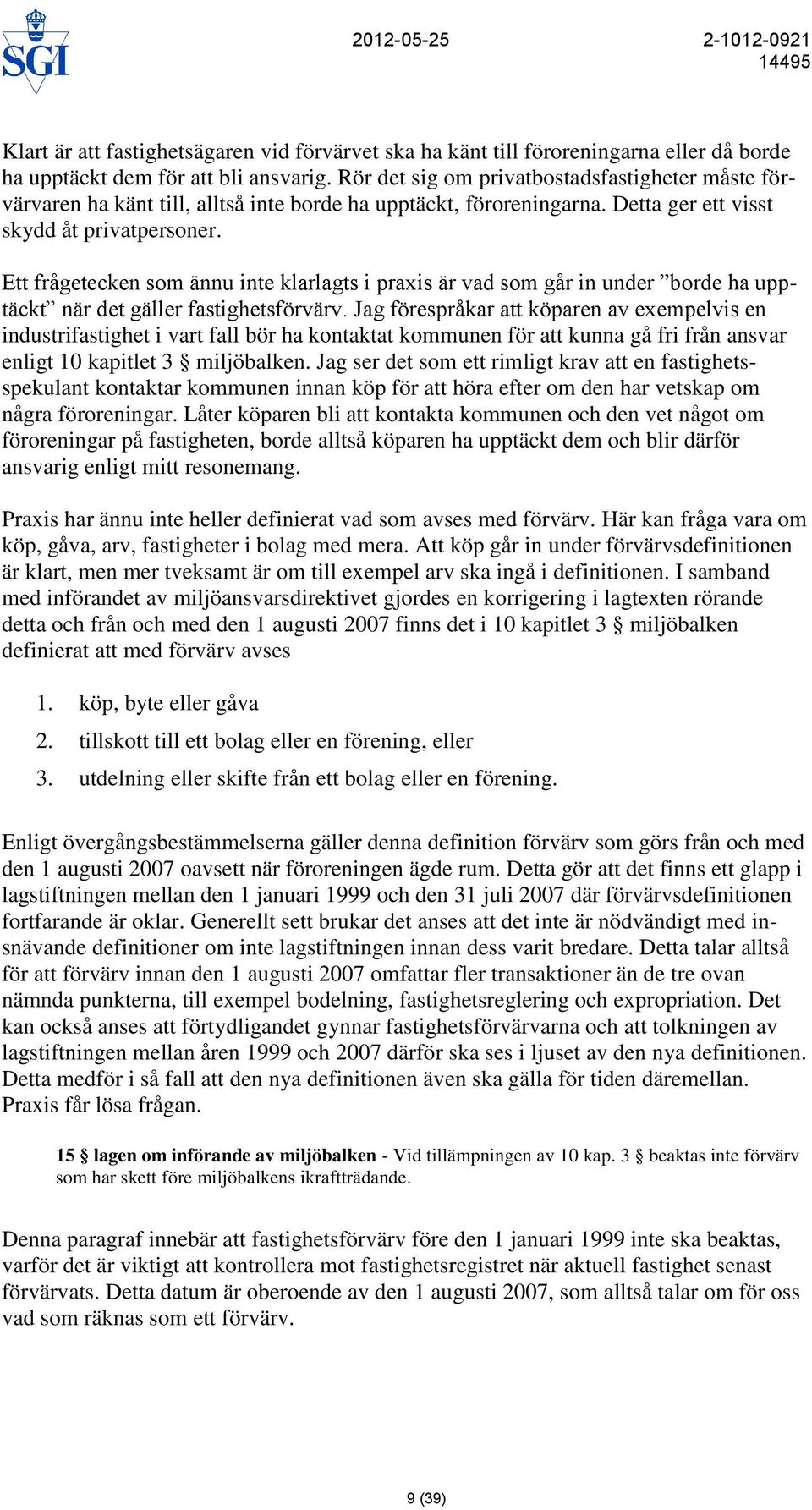 SGI

2012-05-25

2-1012-0921
14495

Klart är att fastighetsägaren vid förvärvet ska ha känt till föroreningarna eller då borde ha upptäckt dem för att bli ansvarig. Rör det sig om privatbostadsfastigheter måste förvärvaren ha känt till, alltså inte borde ha upptäckt, föroreningarna. Detta ger ett visst skydd åt privatpersoner.

Ett frågetecken som ännu inte klarlagts i praxis är vad som går in under ”borde ha upptäckt” när det gäller fastighetsförvärv. Jag förespråkar att köparen av exempelvis en industrifastighet i vart fall bör ha kontaktat kommunen för att kunna gå fri från ansvar enligt 10 kapitlet 3 § miljöbalken. Jag ser det som ett rimligt krav att en fastighetsspekulant kontaktar kommunen innan köp för att höra efter om den har vetskap om några föroreningar. Låter köparen bli att kontakta kommunen och den vet något om föroreningar på fastigheten, borde alltså köparen ha upptäckt dem och blir därför ansvarig enligt mitt resonemang.

Praxis har ännu inte heller definierat vad som avses med förvärv. Här kan fråga vara om köp, gåva, arv, fastigheter i bolag med mera. Att köp går in under förvärvsdefinitionen är klart, men mer tveksamt är om till exempel arv ska ingå i definitionen. I samband med införandet av miljöansvarsdirektivet gjordes en korrigering i lagtexten rörande detta och från och med den 1 augusti 2007 finns det i 10 kapitlet 3 § miljöbalken definierat att med förvärv avses

1. köp, byte eller gåva
2. tillskott till ett bolag eller en förening, eller
3. utdelning eller skifte från ett bolag eller en förening.

Enligt övergångsbestämmelserna gäller denna definition förvärv som görs från och med den 1 augusti 2007 oavsett när föroreningen ägde rum. Detta gör att det finns ett glapp i lagstiftningen mellan den 1 januari 1999 och den 31 juli 2007 där förvärvsdefinitionen fortfarande är oklar. Generellt sett brukar det anses att det inte är nödvändigt med insnävande definitioner om inte lagstiftningen innan dess varit bredare. Detta talar alltså för att förvärv innan den 1 augusti 2007 omfattar fler transaktioner än de tre ovan nämnda punkterna, till exempel bodelning, fastighetsreglering och expropriation. Det kan också anses att förtydligandet gynnar fastighetsförvärvarna och att tolkningen av lagstiftningen mellan åren 1999 och 2007 därför ska ses i ljuset av den nya definitionen. Detta medför i så fall att den nya definitionen även ska gälla för tiden däremellan. Praxis får lösa frågan.

15 § lagen om införande av miljöbalken - Vid tillämpningen av 10 kap. 3 § beaktas inte förvärv som har skett före miljöbalkens ikraftträdande.

Denna paragraf innebär att fastighetsförvärv före den 1 januari 1999 inte ska beaktas, varför det är viktigt att kontrollera mot fastighetsregistret när aktuell fastighet senast förvärvats. Detta datum är oberoende av den 1 augusti 2007, som alltså talar om för oss vad som räknas som ett förvärv.

9 (39)